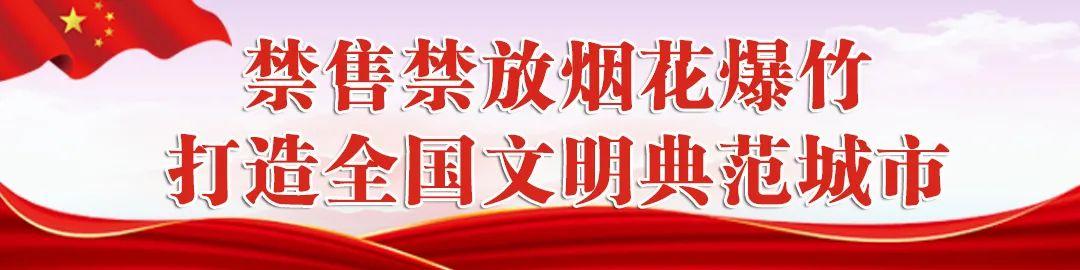 禁售禁放烟花爆竹
打造全国文明典范城市